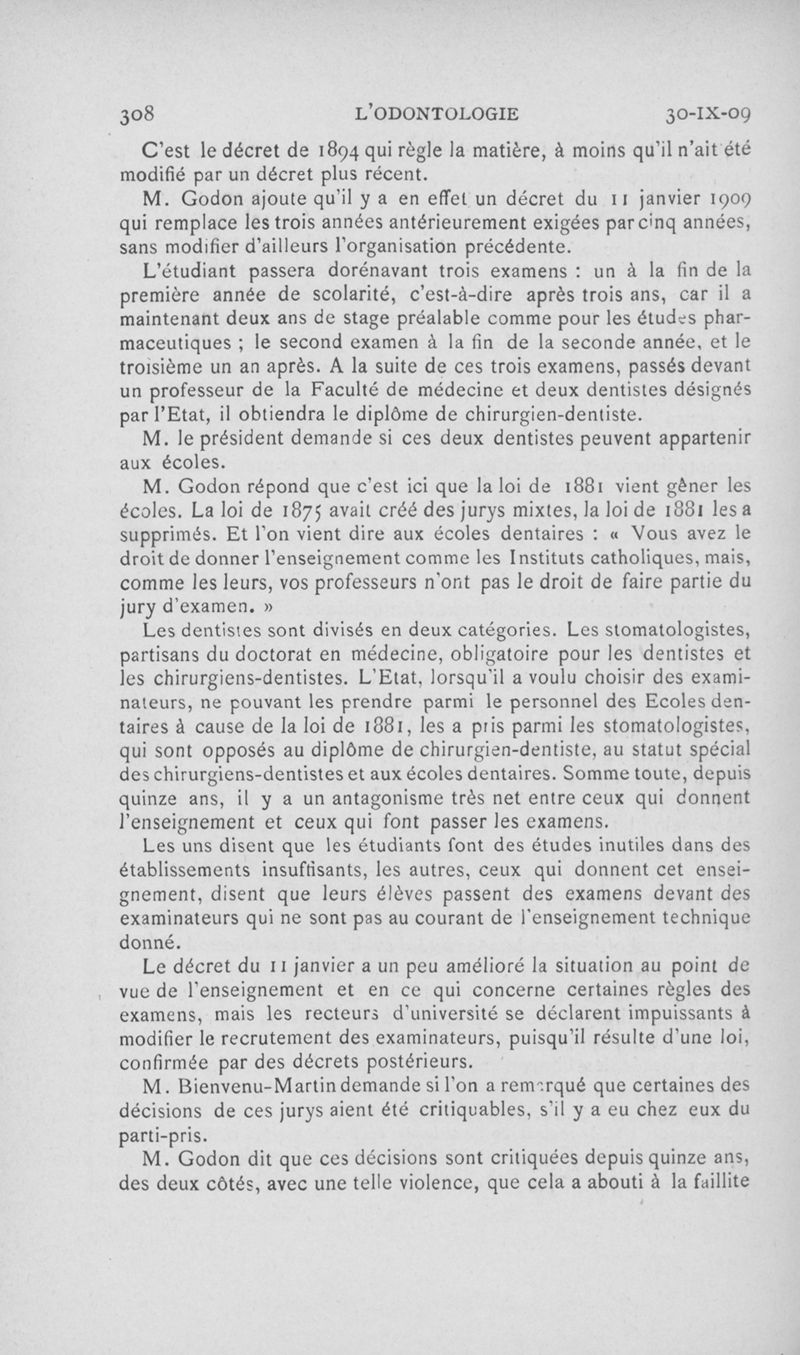 308 L'ODONTOLOGIE 30-IX-09

C'est le décret de 1894 qui règle la matière, à moins qu'il n'ait été modifié par un décret plus récent.

M. Godon ajoute qu'il y a en effet un décret du 11 janvier 1909 qui remplace les trois années antérieurement exigées par cinq années, sans modifier d'ailleurs l'organisation précédente.

L'étudiant passera dorénavant trois examens : un à la fin de la première année de scolarité, c'est-à-dire après trois ans, car il a maintenant deux ans de stage préalable comme pour les études pharmaceutiques ; le second examen à la fin de la seconde année, et le troisième un an après. A la suite de ces trois examens, passés devant un professeur de la Faculté de médecine et deux dentistes désignés par l'Etat, il obtiendra le diplôme de chirurgien-dentiste.

M. le président demande si ces deux dentistes peuvent appartenir aux écoles.

M. Godon répond que c'est ici que la loi de 1881 vient gêner les écoles. La loi de 1875 avait créé des jurys mixtes, la loi de 1881 les a supprimés. Et l'on vient dire aux écoles dentaires : « Vous avez le droit de donner l'enseignement comme les Instituts catholiques, mais, comme les leurs, vos professeurs n'ont pas le droit de faire partie du jury d'examen. »

Les dentistes sont divisés en deux catégories. Les stomatologistes, partisans du doctorat en médecine, obligatoire pour les dentistes et les chirurgiens-dentistes. L'Etat, lorsqu'il a voulu choisir des examinateurs, ne pouvant les prendre parmi le personnel des Ecoles dentaires à cause de la loi de 1881, les a pris parmi les stomatologistes, qui sont opposés au diplôme de chirurgien-dentiste, au statut spécial des chirurgiens-dentistes et aux écoles dentaires. Somme toute, depuis quinze ans, il y a un antagonisme très net entre ceux qui donnent l'enseignement et ceux qui font passer les examens.

Les uns disent que les étudiants font des études inutiles dans des établissements insuffisants, les autres, ceux qui donnent cet enseignement, disent que leurs élèves passent des examens devant des examinateurs qui ne sont pas au courant de l'enseignement technique donné.

Le décret du 11 janvier a un peu amélioré la situation au point de vue de l'enseignement et en ce qui concerne certaines règles des examens, mais les recteurs d'université se déclarent impuissants à modifier le recrutement des examinateurs, puisqu'il résulte d'une loi, confirmée par des décrets postérieurs.

M. Bienvenu-Martin demande si l'on a remarqué que certaines des décisions de ces jurys aient été critiquables, s'il y a eu chez eux du parti-pris.

M. Godon dit que ces décisions sont critiquées depuis quinze ans, des deux côtés, avec une telle violence, que cela a abouti à la faillite